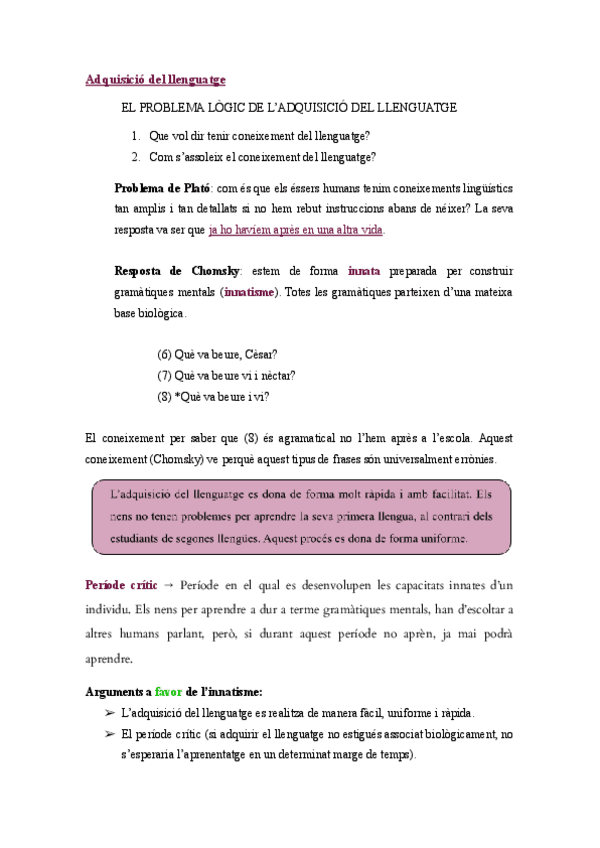 Adquisició del llenguatge

EL PROBLEMA LÒGIC DE L'ADQUISICIÓ DEL LLENGUATGE

1. Que vol dir tenir coneixement del llenguatge?
2. Com s'assoleix el coneixement del llenguatge?

Problema de Plató: com és que els éssers humans tenim coneixements lingüístics tan amplis i tan detallats si no hem rebut instruccions abans de néixer? La seva resposta va ser que ja ho havíem après en una altra vida.

Resposta de Chomsky: estem de forma innata preparada per construir gramàtiques mentals (innatisme). Totes les gramàtiques parteixen d'una mateixa base biològica.

(6) Què va beure, Cèsar?
(7) Què va beure vi i nèctar?
(8) *Què va beure i vi?

El coneixement per saber que (8) és agramatical no l'hem après a l'escola. Aquest coneixement (Chomsky) ve perquè aquest tipus de frases són universalment errònies.

L'adquisició del llenguatge es dona de forma molt ràpida i amb facilitat. Els nens no tenen problemes per aprendre la seva primera llengua, al contrari dels estudiants de segones llengües. Aquest procés es dona de forma uniforme.

Període crític → Període en el qual es desenvolupen les capacitats innates d'un individu. Els nens per aprendre a dur a terme gramàtiques mentals, han d'escoltar a altres humans parlant, però, si durant aquest període no aprèn, ja mai podrà aprendre.

Arguments a favor de l'innatisme:
➢ L'adquisició del llenguatge es realitza de manera fàcil, uniforme i ràpida.
➢ El període crític (si adquirir el llenguatge no estigués associat biològicament, no s'esperaria l'aprenentatge en un determinat marge de temps).